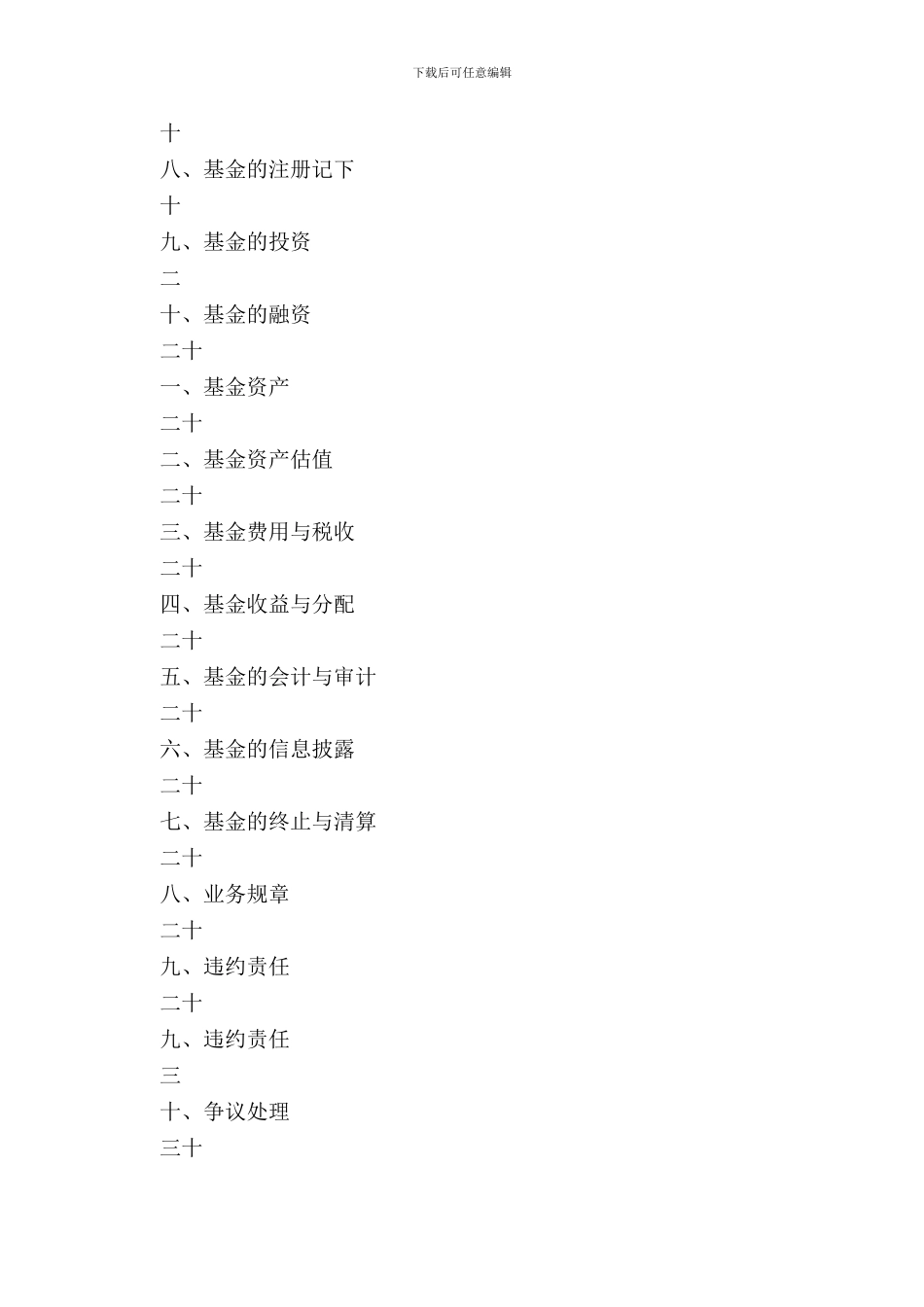 下载后可任意编辑

十

八、基金的注册记下

十

九、基金的投资

二

十、基金的融资

二十

一、基金资产

二十

二、基金资产估值

二十

三、基金费用与税收

二十

四、基金收益与分配

二十

五、基金的会计与审计

二十

六、基金的信息披露

二十

七、基金的终止与清算

二十

八、业务规章

二十

九、违约责任

二十

九、违约责任

三

十、争议处理

三十